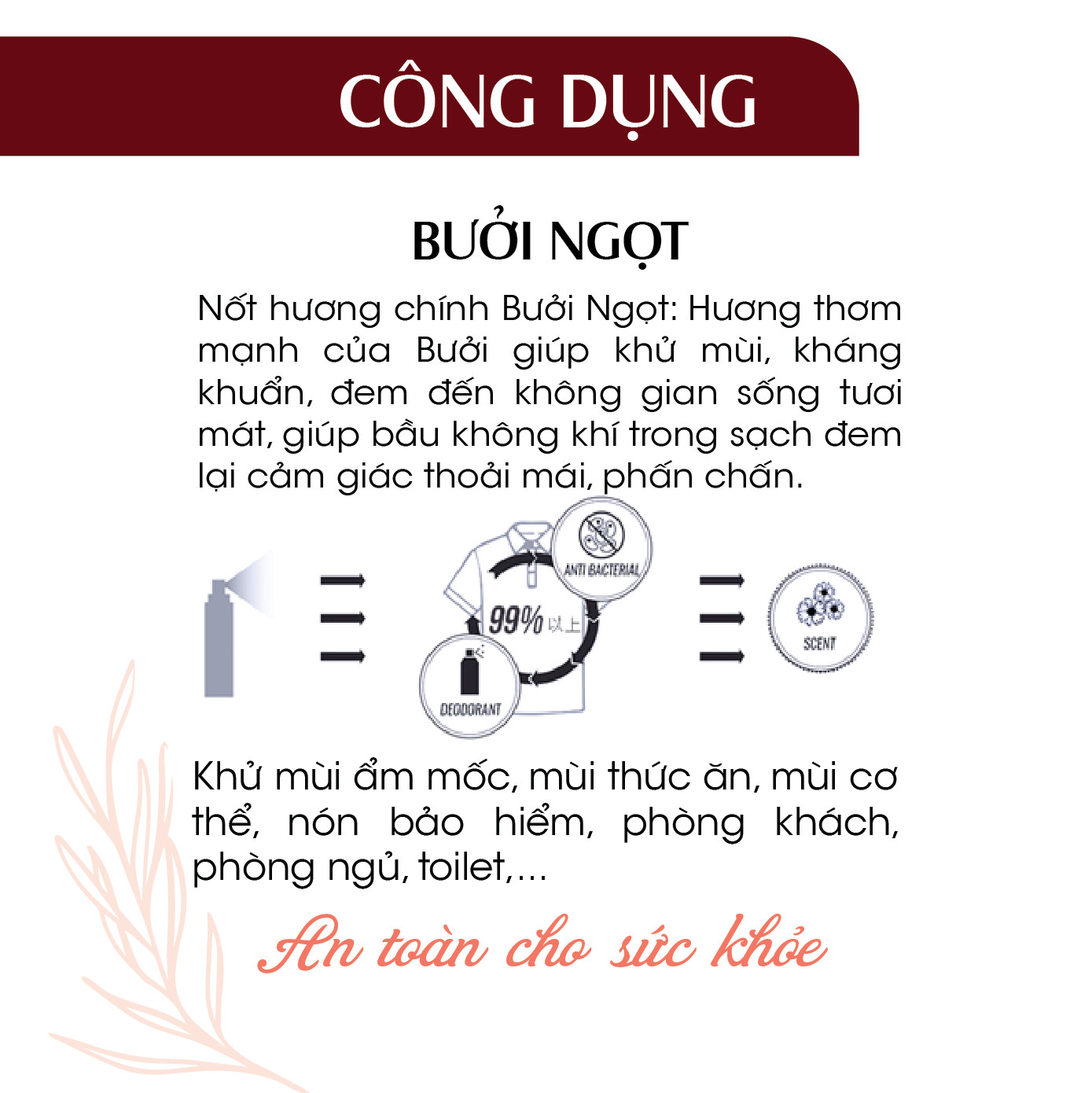 CÔNG DỤNG

BƯỞI NGỌT

Nốt hương chính Bưởi Ngọt: Hương thơm mạnh của Bưởi giúp khử mùi, kháng khuẩn, đem đến không gian sống tươi mát, giúp bầu không khí trong sạch đem lại cảm giác thoải mái, phấn chấn.

ANTI BACTERIAL

99% 以上

DEODORANT

SCENT

Khử mùi ẩm mốc, mùi thức ăn, mùi cơ thể, nón bảo hiểm, phòng khách, phòng ngủ, toilet,...

An toàn cho sức khỏe